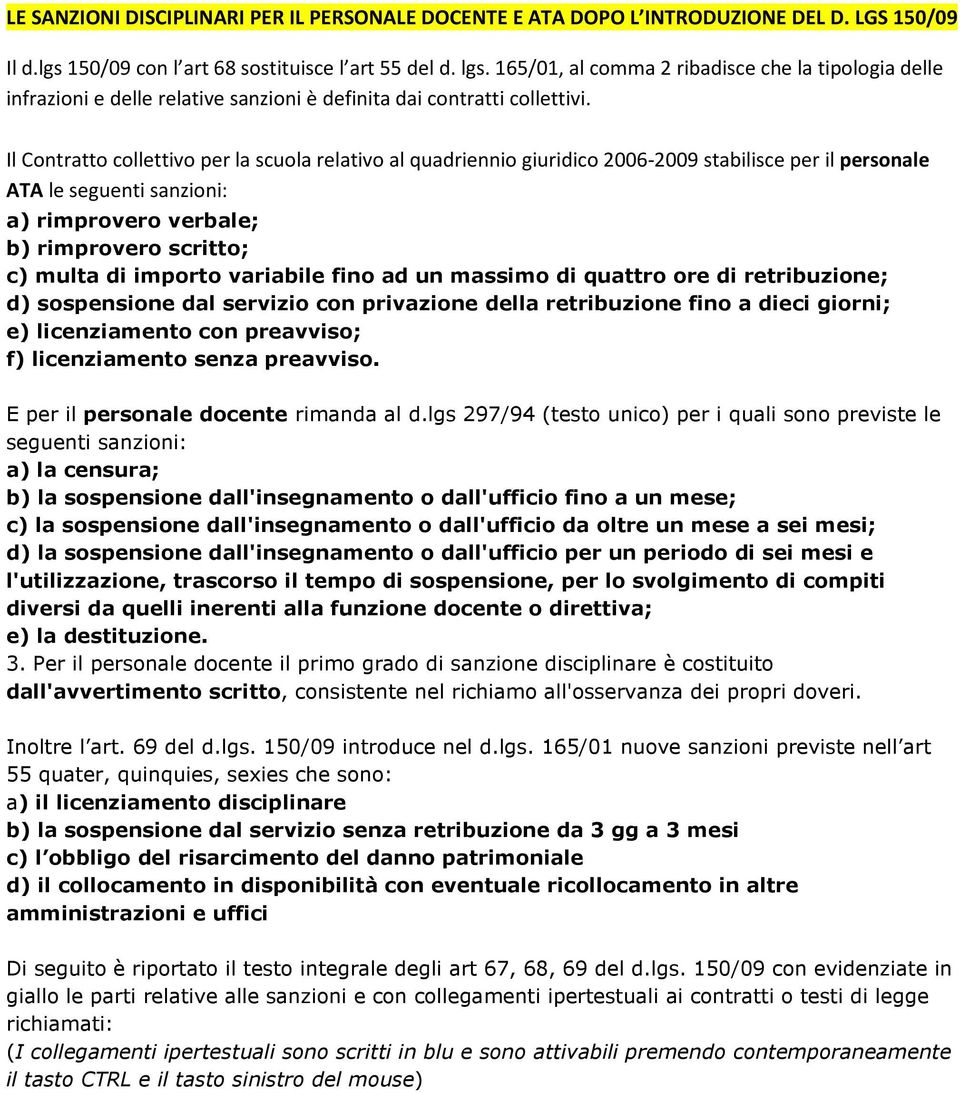 LE SANZIONI DISCIPLINARI PER IL PERSONALE DOCENTE E ATA DOPO L'INTRODUZIONE DEL D. LGS 150/09

Il d.lgs 150/09 con l'art 68 sostituisce l'art 55 del d. lgs. 165/01, al comma 2 ribadisce che la tipologia delle infrazioni e delle relative sanzioni è definita dai contratti collettivi.

Il Contratto collettivo per la scuola relativo al quadriennio giuridico 2006-2009 stabilisce per il personale ATA le seguenti sanzioni:
a) rimprovero verbale;
b) rimprovero scritto;
c) multa di importo variabile fino ad un massimo di quattro ore di retribuzione;
d) sospensione dal servizio con privazione della retribuzione fino a dieci giorni;
e) licenziamento con preavviso;
f) licenziamento senza preavviso.

E per il personale docente rimanda al d.lgs 297/94 (testo unico) per i quali sono previste le seguenti sanzioni:
a) la censura;
b) la sospensione dall'insegnamento o dall'ufficio fino a un mese;
c) la sospensione dall'insegnamento o dall'ufficio da oltre un mese a sei mesi;
d) la sospensione dall'insegnamento o dall'ufficio per un periodo di sei mesi e l'utilizzazione, trascorso il tempo di sospensione, per lo svolgimento di compiti diversi da quelli inerenti alla funzione docente o direttiva;
e) la destituzione.
3. Per il personale docente il primo grado di sanzione disciplinare è costituito dall'avvertimento scritto, consistente nel richiamo all'osservanza dei propri doveri.

Inoltre l'art. 69 del d.lgs. 150/09 introduce nel d.lgs. 165/01 nuove sanzioni previste nell'art 55 quater, quinquies, sexies che sono:
a) il licenziamento disciplinare
b) la sospensione dal servizio senza retribuzione da 3 gg a 3 mesi
c) l'obbligo del risarcimento del danno patrimoniale
d) il collocamento in disponibilità con eventuale ricollocamento in altre amministrazioni e uffici

Di seguito è riportato il testo integrale degli art 67, 68, 69 del d.lgs. 150/09 con evidenziate in giallo le parti relative alle sanzioni e con collegamenti ipertestuali ai contratti o testi di legge richiamati:
(I collegamenti ipertestuali sono scritti in blu e sono attivabili premendo contemporaneamente il tasto CTRL e il tasto sinistro del mouse)